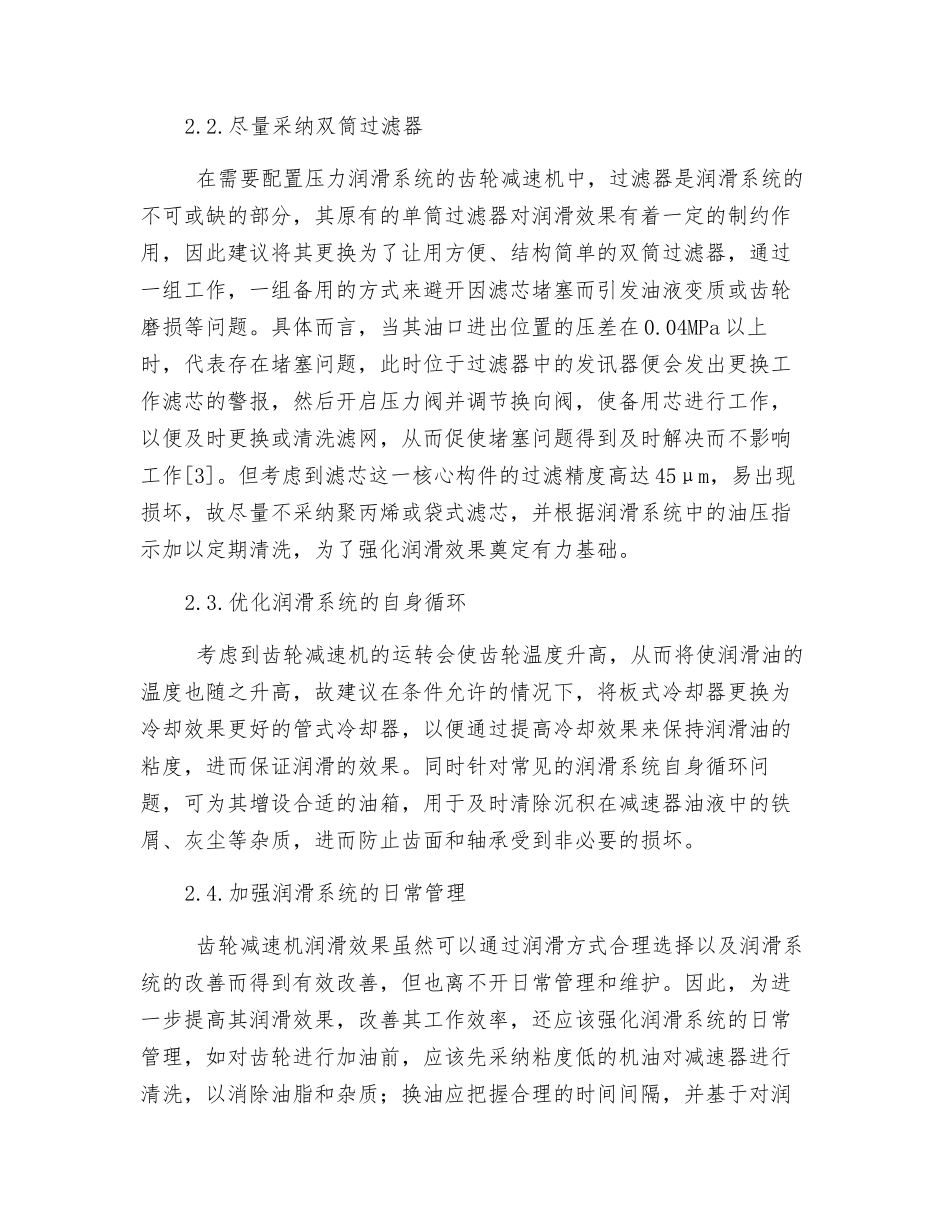 2.2.尽量采纳双筒过滤器

在需要配置压力润滑系统的齿轮减速机中，过滤器是润滑系统的不可或缺的部分，其原有的单筒过滤器对润滑效果有着一定的制约作用，因此建议将其更换为了让用方便、结构简单的双筒过滤器，通过一组工作，一组备用的方式来避开因滤芯堵塞而引发油液变质或齿轮磨损等问题。具体而言，当其油口进出位置的压差在0.04MPa以上时，代表存在堵塞问题，此时位于过滤器中的发讯器便会发出更换工作滤芯的警报，然后开启压力阀并调节换向阀，使备用芯进行工作，以便及时更换或清洗滤网，从而促使堵塞问题得到及时解决而不影响工作[3]。但考虑到滤芯这一核心构件的过滤精度高达45μm，易出现损坏，故尽量不采纳聚丙烯或袋式滤芯，并根据润滑系统中的油压指示加以定期清洗，为了强化润滑效果奠定有力基础。

2.3.优化润滑系统的自身循环

考虑到齿轮减速机的运转会使齿轮温度升高，从而将使润滑油的温度也随之升高，故建议在条件允许的情况下，将板式冷却器更换为冷却效果更好的管式冷却器，以便通过提高冷却效果来保持润滑油的粘度，进而保证润滑的效果。同时针对常见的润滑系统自身循环问题，可为其增设合适的油箱，用于及时清除沉积在减速器油液中的铁屑、灰尘等杂质，进而防止齿面和轴承受到非必要的损坏。

2.4.加强润滑系统的日常管理

齿轮减速机润滑效果虽然可以通过润滑方式合理选择以及润滑系统的改善而得到有效改善，但也离不开日常管理和维护。因此，为进一步提高其润滑效果，改善其工作效率，还应该强化润滑系统的日常管理，如对齿轮进行加油前，应该先采纳粘度低的机油对减速器进行清洗，以消除油脂和杂质；换油应把握合理的时间间隔，并基于对润